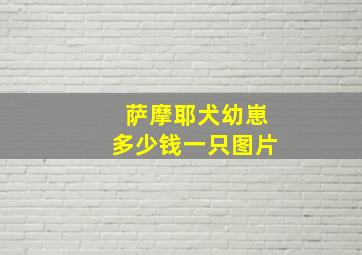 萨摩耶犬幼崽
多少钱一只图片